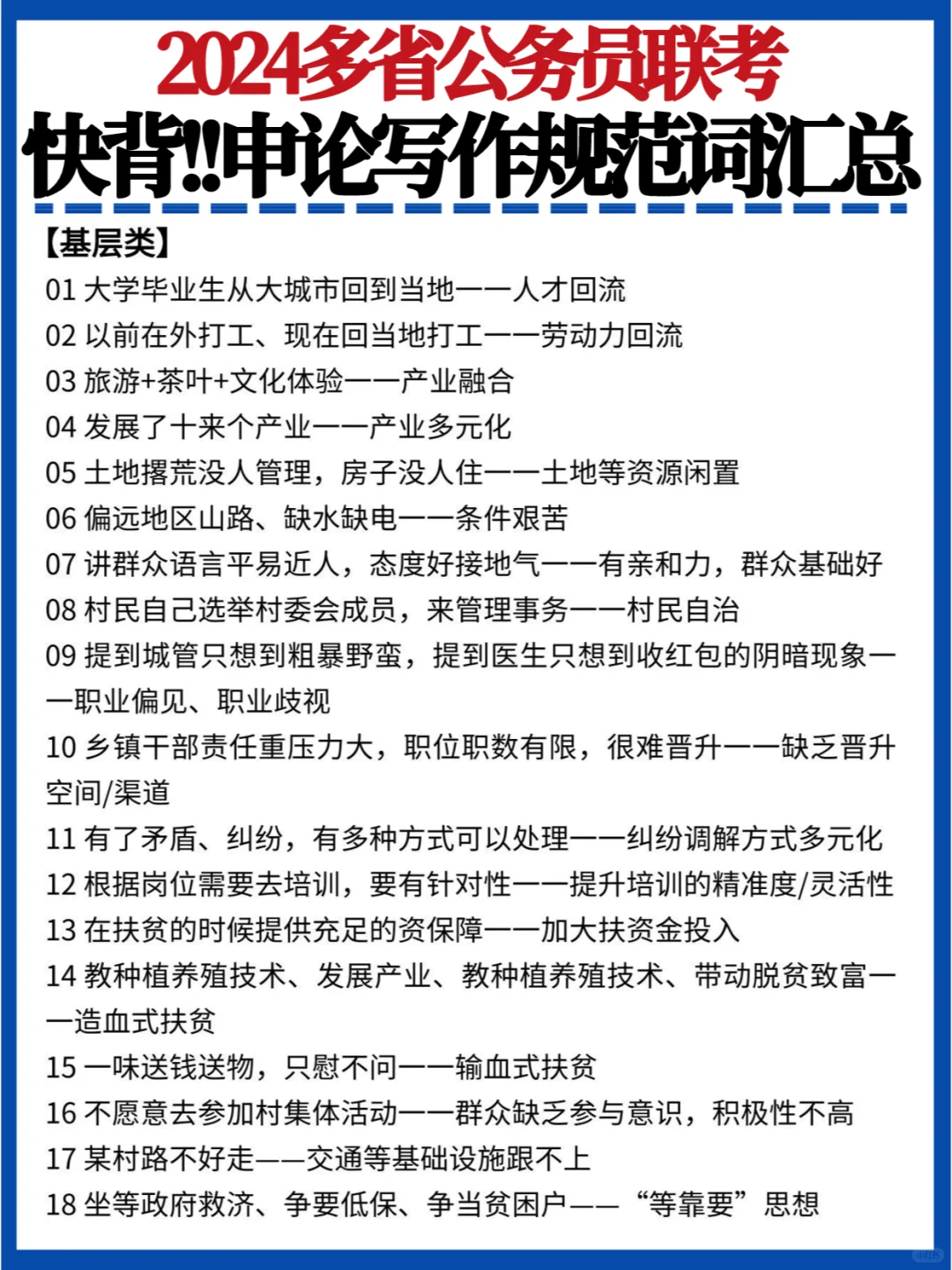 2024多省公务员联考
快背!!申论写作规范词汇总

【基层类】
01 大学毕业生从大城市回到当地——人才回流
02 以前在外打工、现在回当地打工——劳动力回流
03 旅游+茶叶+文化体验——产业融合
04 发展了十来个产业——产业多元化
05 土地撂荒没人管理，房子没人住——土地等资源闲置
06 偏远地区山路、缺水缺电——条件艰苦
07 讲群众语言平易近人，态度好接地气——有亲和力，群众基础好
08 村民自己选举村委会成员，来管理事务——村民自治
09 提到城管只想到粗暴野蛮，提到医生只想到收红包的阴暗现象——职业偏见、职业歧视
10 乡镇干部责任重压力大，职位职数有限，很难晋升——缺乏晋升空间/渠道
11 有了矛盾、纠纷，有多种方式可以处理——纠纷调解方式多元化
12 根据岗位需要去培训，要有针对性——提升培训的精准度/灵活性
13 在扶贫的时候提供充足的资保障——加大扶资金投入
14 教种植养殖技术、发展产业、教种植养殖技术、带动脱贫致富——造血式扶贫
15 一味送钱送物，只慰不问——输血式扶贫
16 不愿意去参加村集体活动——群众缺乏参与意识，积极性不高
17 某村路不好走——交通等基础设施跟不上
18 坐等政府救济、争要低保、争当贫困户——“等靠要”思想